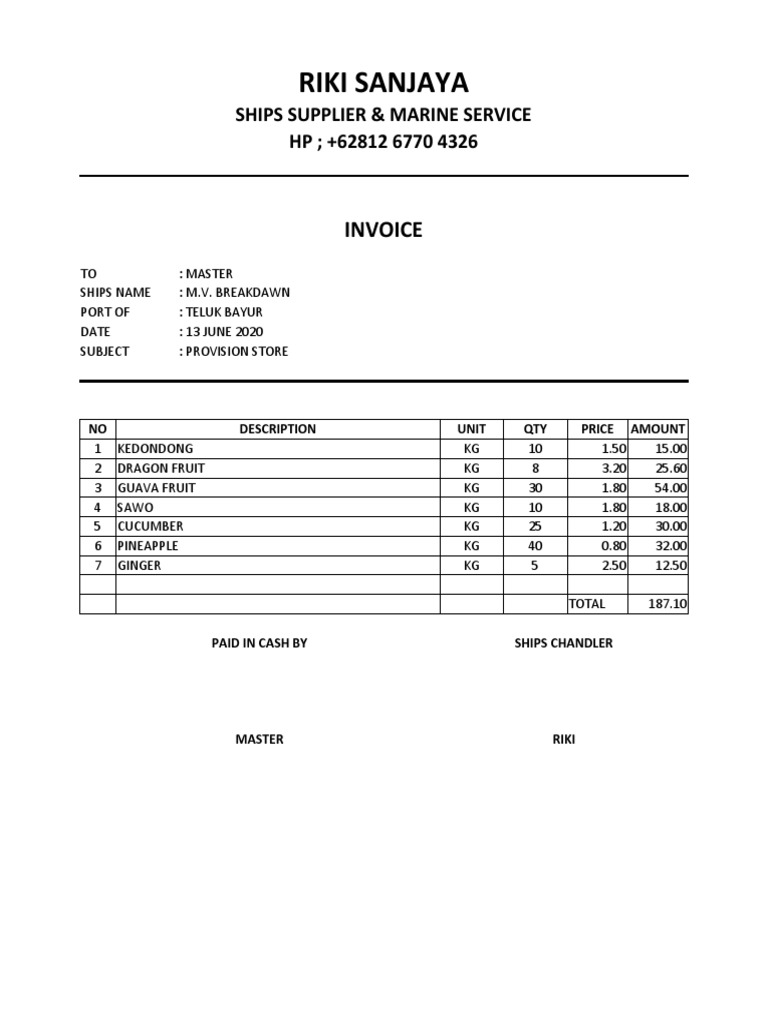 RIKI SANJAYA
SHIPS SUPPLIER & MARINE SERVICE
HP ; +62812 6770 4326

INVOICE

TO : MASTER
SHIPS NAME : M.V. BREAKDAWN
PORT OF : TELUK BAYUR
DATE : 13 JUNE 2020
SUBJECT : PROVISION STORE

| NO | DESCRIPTION | UNIT | QTY | PRICE | AMOUNT |
|---|---|---|---|---|---|
| 1 | KEDONDONG | KG | 10 | 1.50 | 15.00 |
| 2 | DRAGON FRUIT | KG | 8 | 3.20 | 25.60 |
| 3 | GUAVA FRUIT | KG | 30 | 1.80 | 54.00 |
| 4 | SAWO | KG | 10 | 1.80 | 18.00 |
| 5 | CUCUMBER | KG | 25 | 1.20 | 30.00 |
| 6 | PINEAPPLE | KG | 40 | 0.80 | 32.00 |
| 7 | GINGER | KG | 5 | 2.50 | 12.50 |
| | | | | | |
| | | | | TOTAL | 187.10 |

PAID IN CASH BY

SHIPS CHANDLER

MASTER

RIKI